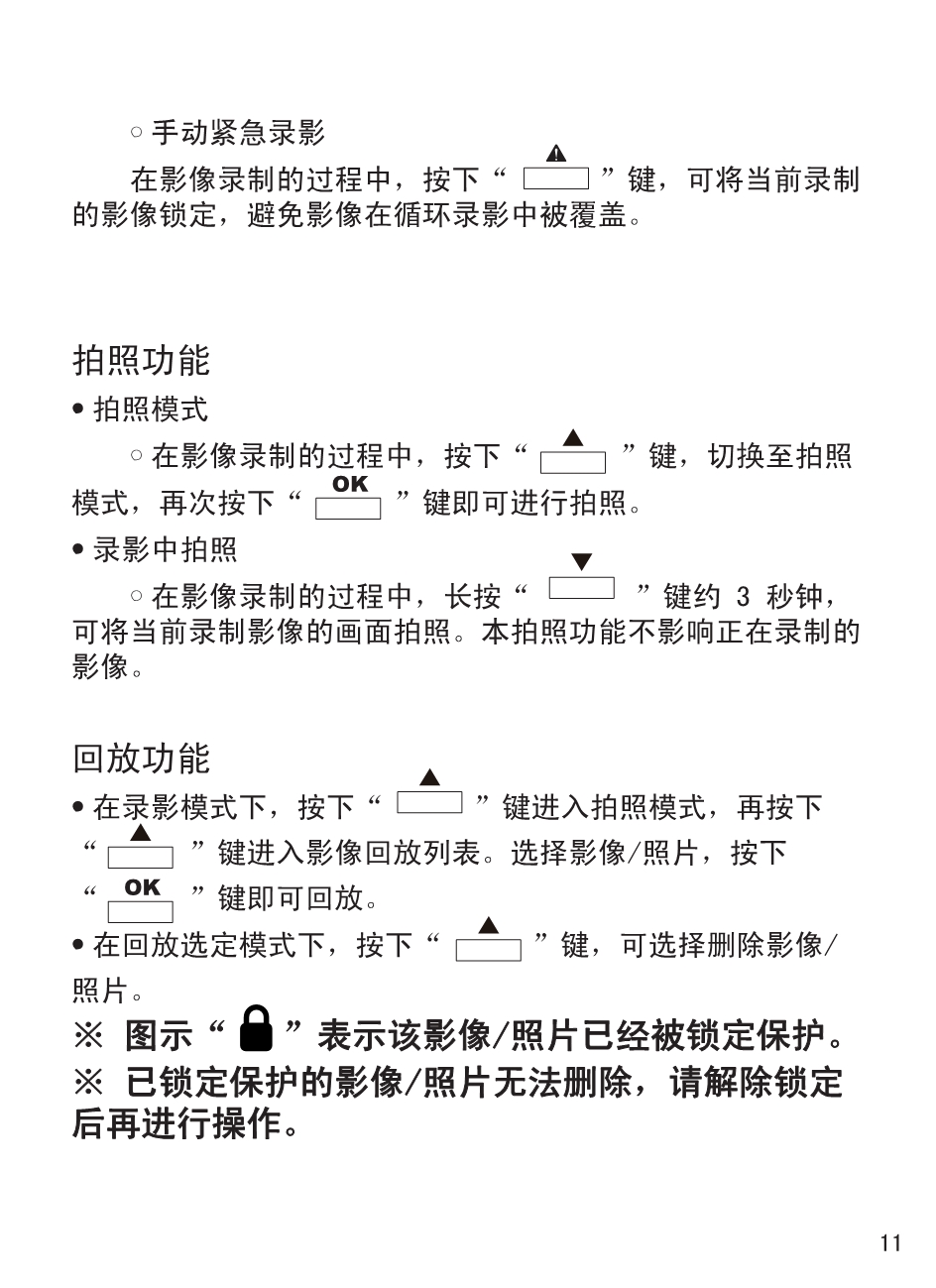 ○ 手动紧急录影

在影像录制的过程中，按下“ ”键，可将当前录制的影像锁定，避免影像在循环录影中被覆盖。

拍照功能

• 拍照模式

○ 在影像录制的过程中，按下“ ”键，切换至拍照模式，再次按下“ OK ”键即可进行拍照。

• 录影中拍照

○ 在影像录制的过程中，长按“ ”键约 3 秒钟，可将当前录制影像的画面拍照。本拍照功能不影响正在录制的影像。

回放功能

• 在录影模式下，按下“ ”键进入拍照模式，再按下“ ”键进入影像回放列表。选择影像/照片，按下“ OK ”键即可回放。

• 在回放选定模式下，按下“ ”键，可选择删除影像/照片。

※ 图示“ ”表示该影像/照片已经被锁定保护。

※ 已锁定保护的影像/照片无法删除，请解除锁定后再进行操作。

11